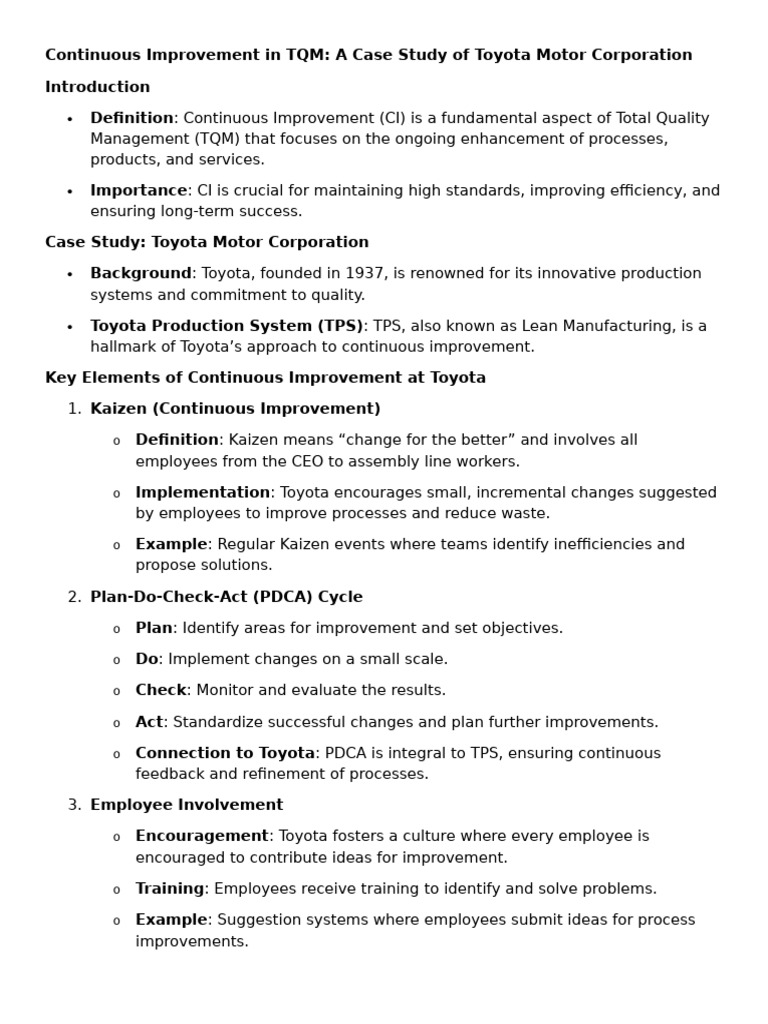 Continuous Improvement in TQM: A Case Study of Toyota Motor Corporation

Introduction

• Definition: Continuous Improvement (CI) is a fundamental aspect of Total Quality Management (TQM) that focuses on the ongoing enhancement of processes, products, and services.

• Importance: CI is crucial for maintaining high standards, improving efficiency, and ensuring long-term success.

Case Study: Toyota Motor Corporation

• Background: Toyota, founded in 1937, is renowned for its innovative production systems and commitment to quality.

• Toyota Production System (TPS): TPS, also known as Lean Manufacturing, is a hallmark of Toyota's approach to continuous improvement.

Key Elements of Continuous Improvement at Toyota

1. Kaizen (Continuous Improvement)

o Definition: Kaizen means "change for the better" and involves all employees from the CEO to assembly line workers.

o Implementation: Toyota encourages small, incremental changes suggested by employees to improve processes and reduce waste.

o Example: Regular Kaizen events where teams identify inefficiencies and propose solutions.

2. Plan-Do-Check-Act (PDCA) Cycle

o Plan: Identify areas for improvement and set objectives.

o Do: Implement changes on a small scale.

o Check: Monitor and evaluate the results.

o Act: Standardize successful changes and plan further improvements.

o Connection to Toyota: PDCA is integral to TPS, ensuring continuous feedback and refinement of processes.

3. Employee Involvement

o Encouragement: Toyota fosters a culture where every employee is encouraged to contribute ideas for improvement.

o Training: Employees receive training to identify and solve problems.

o Example: Suggestion systems where employees submit ideas for process improvements.